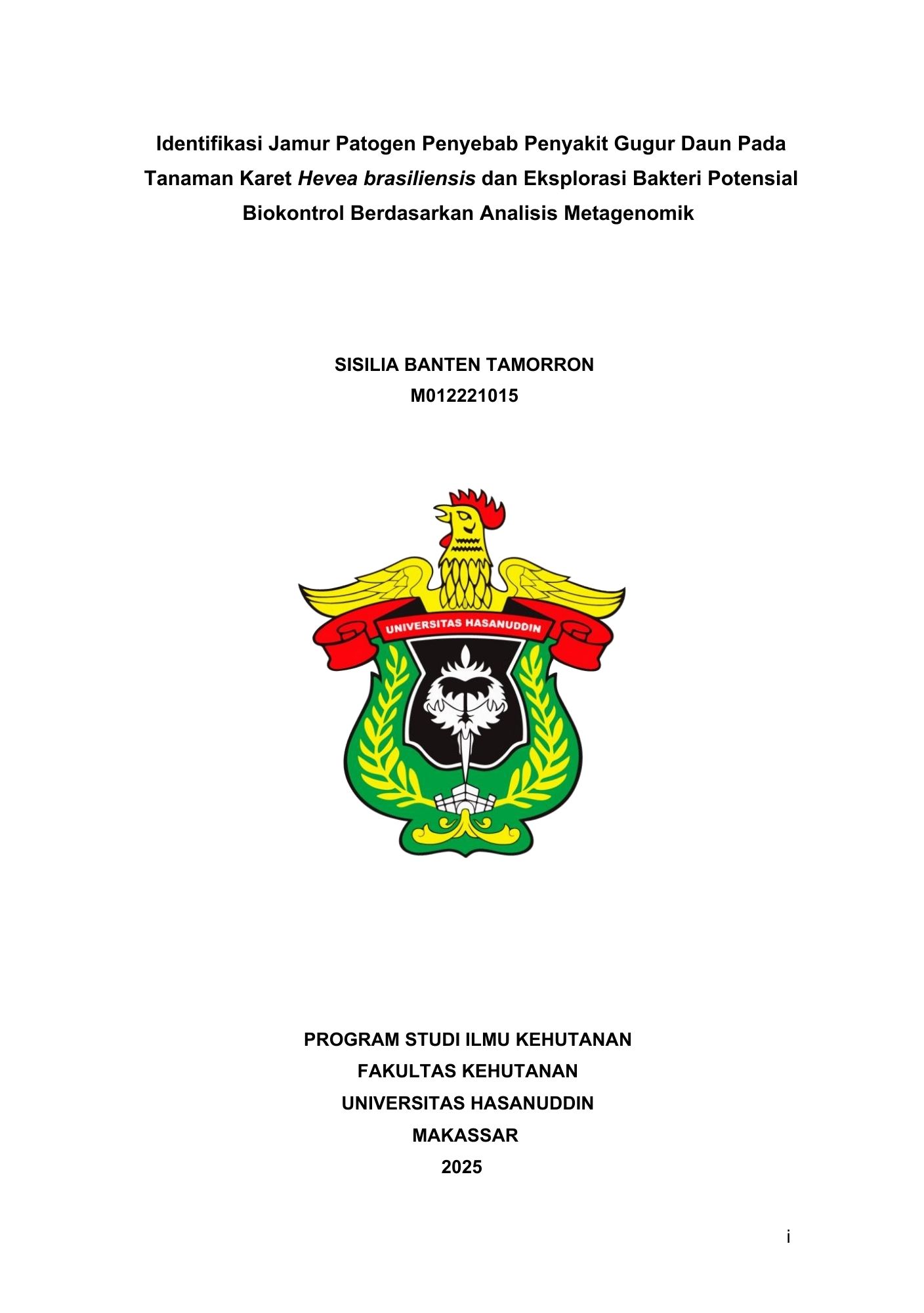 Identifikasi Jamur Patogen Penyebab Penyakit Gugur Daun Pada Tanaman Karet Hevea brasiliensis dan Eksplorasi Bakteri Potensial Biokontrol Berdasarkan Analisis Metagenomik

SISILIA BANTEN TAMORRON
M012221015

UNIVERSITAS HASANUDDIN

PROGRAM STUDI ILMU KEHUTANAN
FAKULTAS KEHUTANAN
UNIVERSITAS HASANUDDIN
MAKASSAR
2025

i